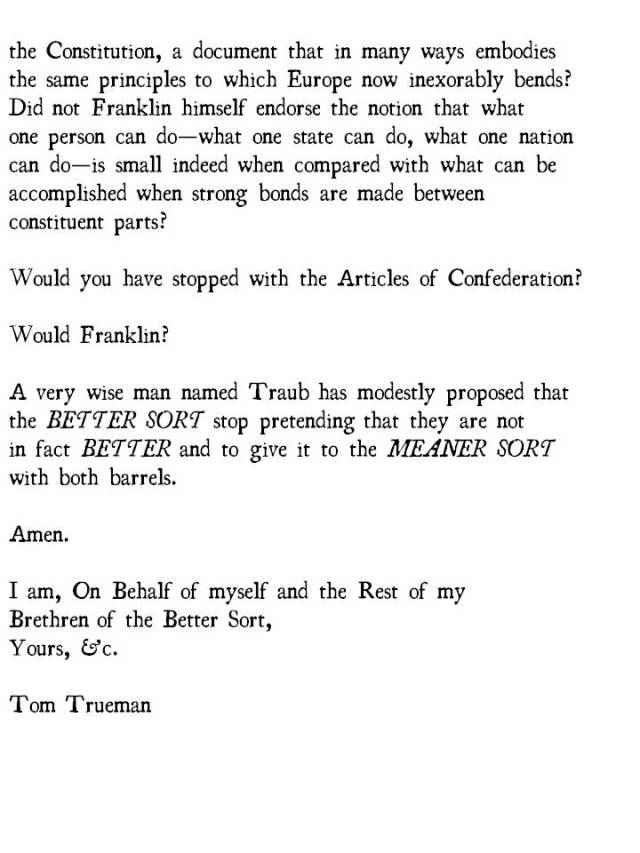 the Constitution, a document that in many ways embodies the same principles to which Europe now inexorably bends? Did not Franklin himself endorse the notion that what one person can do—what one state can do, what one nation can do—is small indeed when compared with what can be accomplished when strong bonds are made between constituent parts?

Would you have stopped with the Articles of Confederation?

Would Franklin?

A very wise man named Traub has modestly proposed that the BETTER SORT stop pretending that they are not in fact BETTER and to give it to the MEANER SORT with both barrels.

Amen.

I am, On Behalf of myself and the Rest of my Brethren of the Better Sort,
Yours, &c.

Tom Trueman